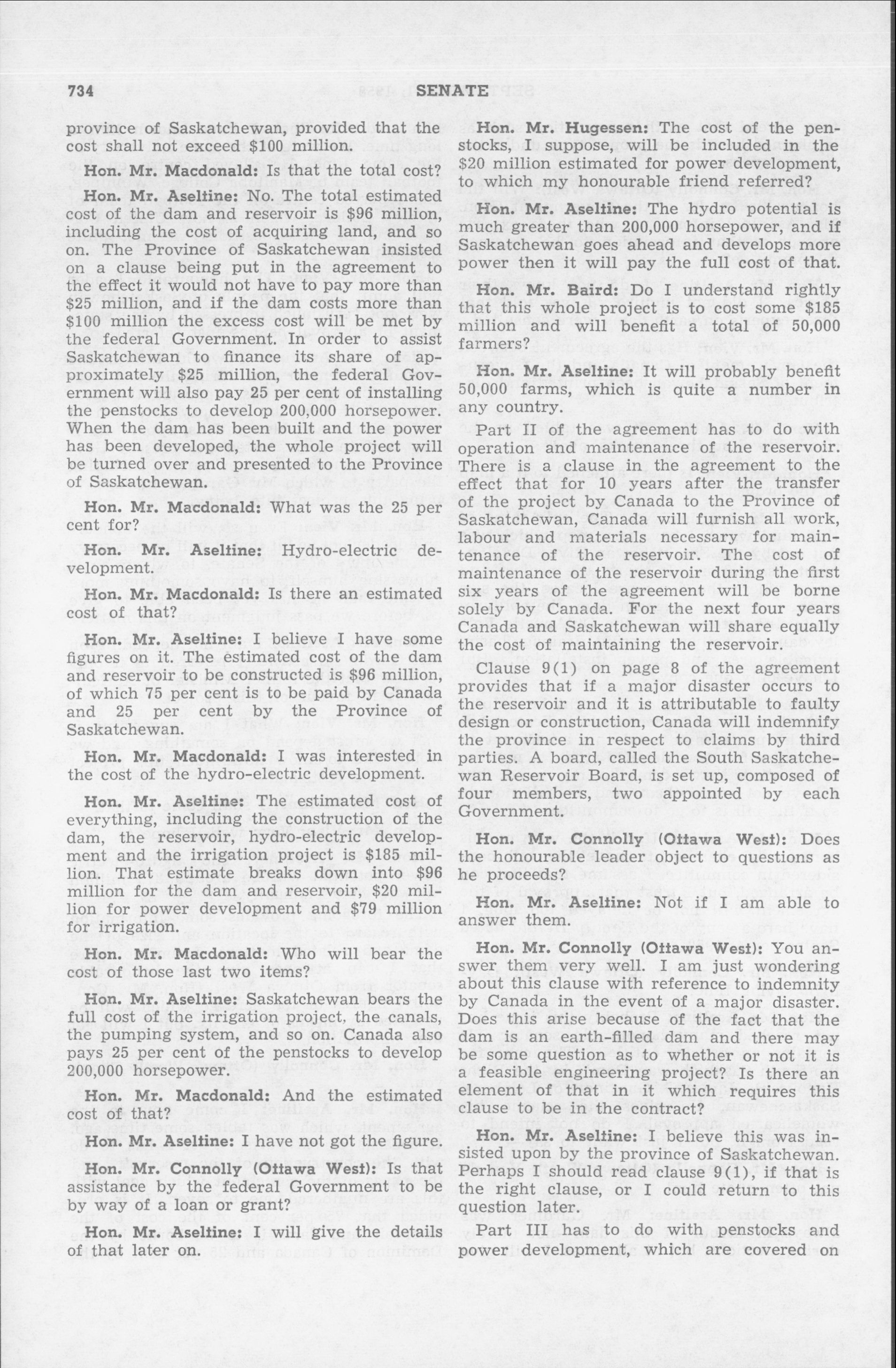 734 SENATE

province of Saskatchewan, provided that the cost shall not exceed \$100 million.

Hon. Mr. Macdonald: Is that the total cost?

Hon. Mr. Aseltine: No. The total estimated cost of the dam and reservoir is \$96 million, including the cost of acquiring land, and so on. The Province of Saskatchewan insisted on a clause being put in the agreement to the effect it would not have to pay more than \$25 million, and if the dam costs more than \$100 million the excess cost will be met by the federal Government. In order to assist Saskatchewan to finance its share of approximately \$25 million, the federal Government will also pay 25 per cent of installing the penstocks to develop 200,000 horsepower. When the dam has been built and the power has been developed, the whole project will be turned over and presented to the Province of Saskatchewan.

Hon. Mr. Macdonald: What was the 25 per cent for?

Hon. Mr. Aseltine: Hydro-electric development.

Hon. Mr. Macdonald: Is there an estimated cost of that?

Hon. Mr. Aseltine: I believe I have some figures on it. The estimated cost of the dam and reservoir to be constructed is \$96 million, of which 75 per cent is to be paid by Canada and 25 per cent by the Province of Saskatchewan.

Hon. Mr. Macdonald: I was interested in the cost of the hydro-electric development.

Hon. Mr. Aseltine: The estimated cost of everything, including the construction of the dam, the reservoir, hydro-electric development and the irrigation project is \$185 million. That estimate breaks down into \$96 million for the dam and reservoir, \$20 million for power development and \$79 million for irrigation.

Hon. Mr. Macdonald: Who will bear the cost of those last two items?

Hon. Mr. Aseltine: Saskatchewan bears the full cost of the irrigation project, the canals, the pumping system, and so on. Canada also pays 25 per cent of the penstocks to develop 200,000 horsepower.

Hon. Mr. Macdonald: And the estimated cost of that?

Hon. Mr. Aseltine: I have not got the figure.

Hon. Mr. Connolly (Ottawa West): Is that assistance by the federal Government to be by way of a loan or grant?

Hon. Mr. Aseltine: I will give the details of that later on.

Hon. Mr. Hugessen: The cost of the penstocks, I suppose, will be included in the \$20 million estimated for power development, to which my honourable friend referred?

Hon. Mr. Aseltine: The hydro potential is much greater than 200,000 horsepower, and if Saskatchewan goes ahead and develops more power then it will pay the full cost of that.

Hon. Mr. Baird: Do I understand rightly that this whole project is to cost some \$185 million and will benefit a total of 50,000 farmers?

Hon. Mr. Aseltine: It will probably benefit 50,000 farms, which is quite a number in any country.

Part II of the agreement has to do with operation and maintenance of the reservoir. There is a clause in the agreement to the effect that for 10 years after the transfer of the project by Canada to the Province of Saskatchewan, Canada will furnish all work, labour and materials necessary for maintenance of the reservoir. The cost of maintenance of the reservoir during the first six years of the agreement will be borne solely by Canada. For the next four years Canada and Saskatchewan will share equally the cost of maintaining the reservoir.

Clause 9(1) on page 8 of the agreement provides that if a major disaster occurs to the reservoir and it is attributable to faulty design or construction, Canada will indemnify the province in respect to claims by third parties. A board, called the South Saskatchewan Reservoir Board, is set up, composed of four members, two appointed by each Government.

Hon. Mr. Connolly (Ottawa West): Does the honourable leader object to questions as he proceeds?

Hon. Mr. Aseltine: Not if I am able to answer them.

Hon. Mr. Connolly (Ottawa West): You answer them very well. I am just wondering about this clause with reference to indemnity by Canada in the event of a major disaster. Does this arise because of the fact that the dam is an earth-filled dam and there may be some question as to whether or not it is a feasible engineering project? Is there an element of that in it which requires this clause to be in the contract?

Hon. Mr. Aseltine: I believe this was insisted upon by the province of Saskatchewan. Perhaps I should read clause 9(1), if that is the right clause, or I could return to this question later.

Part III has to do with penstocks and power development, which are covered on